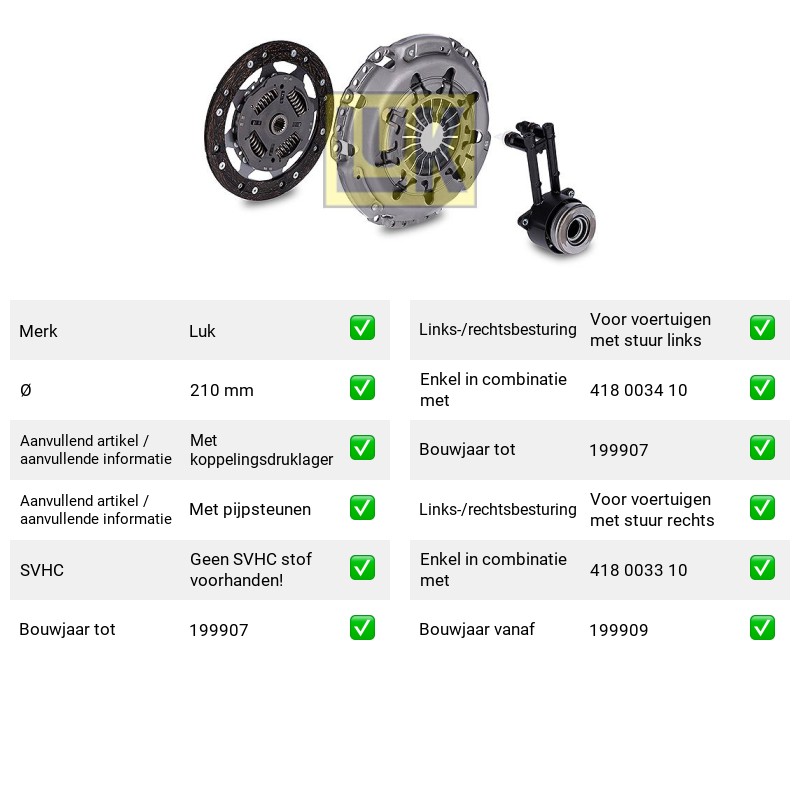 LuK

Merk Luk ☑
Ø 210 mm ☑
Aanvullend artikel / aanvullende informatie Met koppelingsdruklager ☑
Aanvullend artikel / aanvullende informatie Met pijpsteunen ☑
SVHC Geen SVHC stof voorhanden! ☑
Bouwjaar tot 199907 ☑

Links-/rechtsbesturing Voor voertuigen met stuur links ☑
Enkel in combinatie met 418 0034 10 ☑
Bouwjaar tot 199907 ☑
Links-/rechtsbesturing Voor voertuigen met stuur rechts ☑
Enkel in combinatie met 418 0033 10 ☑
Bouwjaar vanaf 199909 ☑